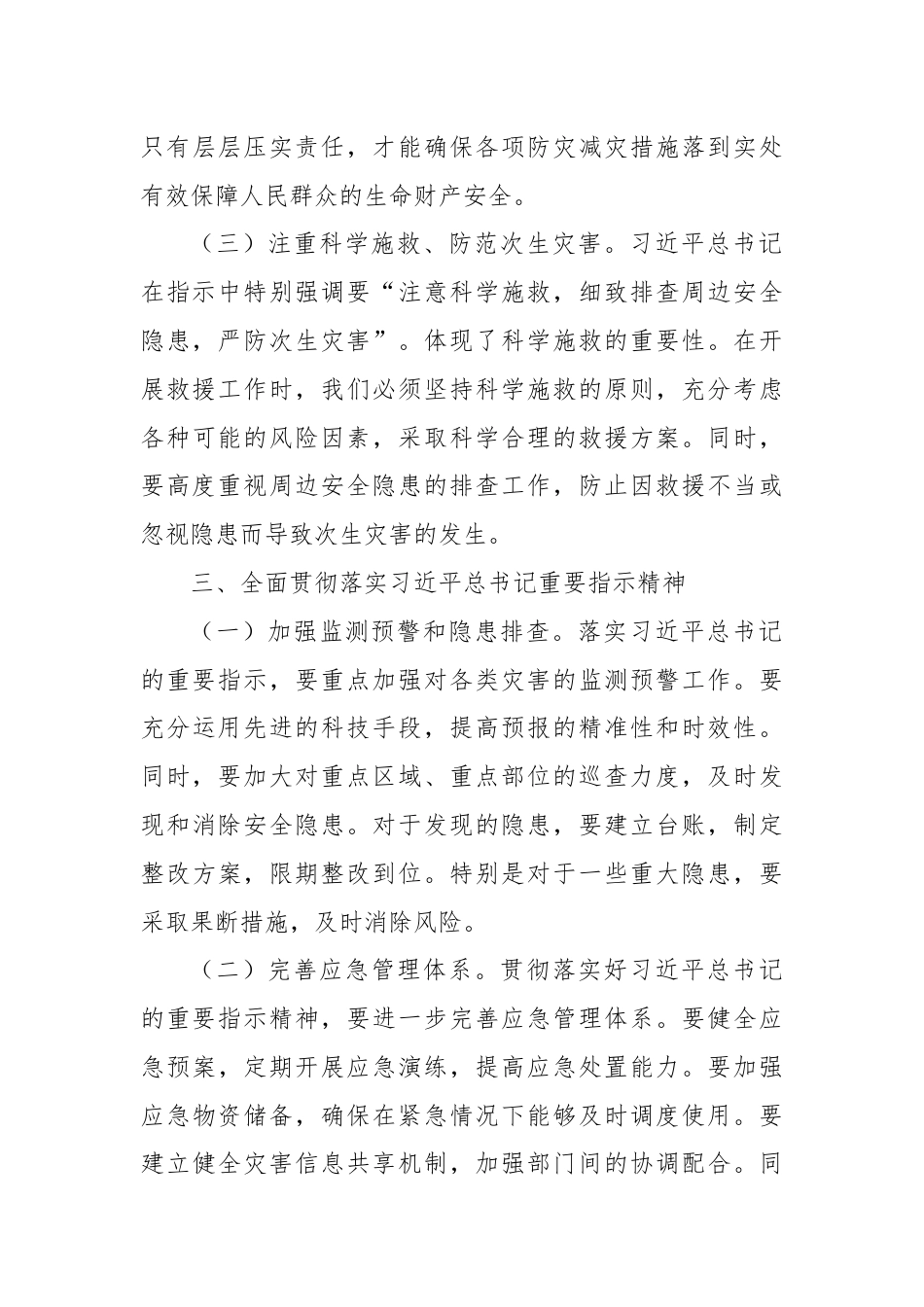 只有层层压实责任，才能确保各项防灾减灾措施落到实处有效保障人民群众的生命财产安全。

（三）注重科学施救、防范次生灾害。习近平总书记在指示中特别强调要“注意科学施救，细致排查周边安全隐患，严防次生灾害”。体现了科学施救的重要性。在开展救援工作时，我们必须坚持科学施救的原则，充分考虑各种可能的风险因素，采取科学合理的救援方案。同时，要高度重视周边安全隐患的排查工作，防止因救援不当或忽视隐患而导致次生灾害的发生。

三、全面贯彻落实习近平总书记重要指示精神

（一）加强监测预警和隐患排查。落实习近平总书记的重要指示，要重点加强对各类灾害的监测预警工作。要充分运用先进的科技手段，提高预报的精准性和时效性。同时，要加大对重点区域、重点部位的巡查力度，及时发现和消除安全隐患。对于发现的隐患，要建立台账，制定整改方案，限期整改到位。特别是对于一些重大隐患，要采取果断措施，及时消除风险。

（二）完善应急管理体系。贯彻落实好习近平总书记的重要指示精神，要进一步完善应急管理体系。要健全应急预案，定期开展应急演练，提高应急处置能力。要加强应急物资储备，确保在紧急情况下能够及时调度使用。要建立健全灾害信息共享机制，加强部门间的协调配合。同